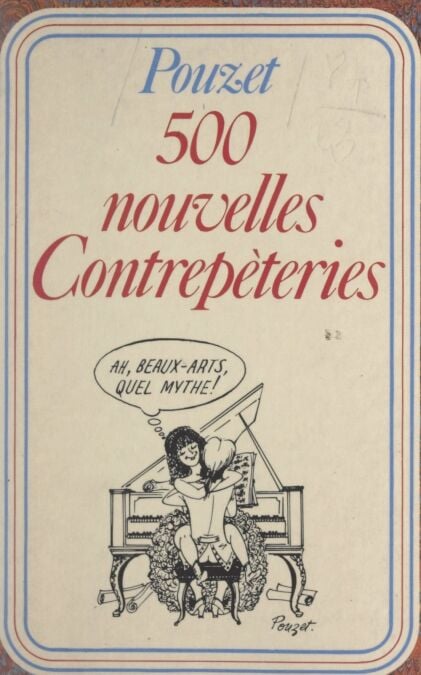 Pouzet
500
nouvelles
Contrepèteries

AH, BEAUX-ARTS, QUEL MYTHE!

Pouzet.